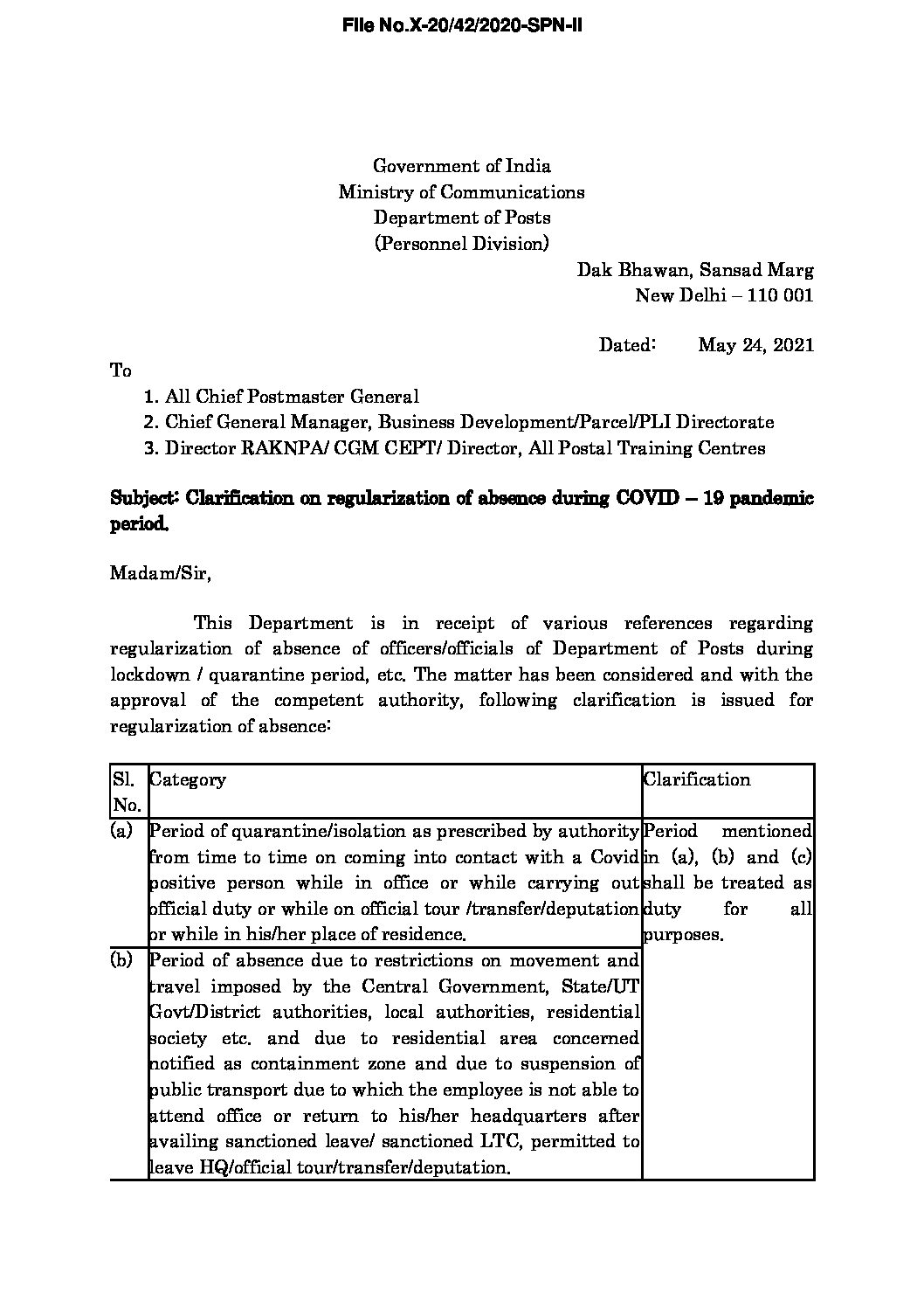 File No.X-20/42/2020-SPN-II

Government of India
Ministry of Communications
Department of Posts
(Personnel Division)

Dak Bhawan, Sansad Marg
New Delhi – 110 001

Dated: May 24, 2021

To

1. All Chief Postmaster General
2. Chief General Manager, Business Development/Parcel/PLI Directorate
3. Director RAKNPA/ CGM CEPT/ Director, All Postal Training Centres

Subject: Clarification on regularization of absence during COVID – 19 pandemic period.

Madam/Sir,

This Department is in receipt of various references regarding regularization of absence of officers/officials of Department of Posts during lockdown / quarantine period, etc. The matter has been considered and with the approval of the competent authority, following clarification is issued for regularization of absence:

| Sl. No. | Category | Clarification |
|---|---|---|
| (a) | Period of quarantine/isolation as prescribed by authority from time to time on coming into contact with a Covid positive person while in office or while carrying out official duty or while on official tour /transfer/deputation or while in his/her place of residence. | Period mentioned in (a), (b) and (c) shall be treated as duty for all purposes. |
| (b) | Period of absence due to restrictions on movement and travel imposed by the Central Government, State/UT Govt/District authorities, local authorities, residential society etc. and due to residential area concerned notified as containment zone and due to suspension of public transport due to which the employee is not able to attend office or return to his/her headquarters after availing sanctioned leave/ sanctioned LTC, permitted to leave HQ/official tour/transfer/deputation. | |